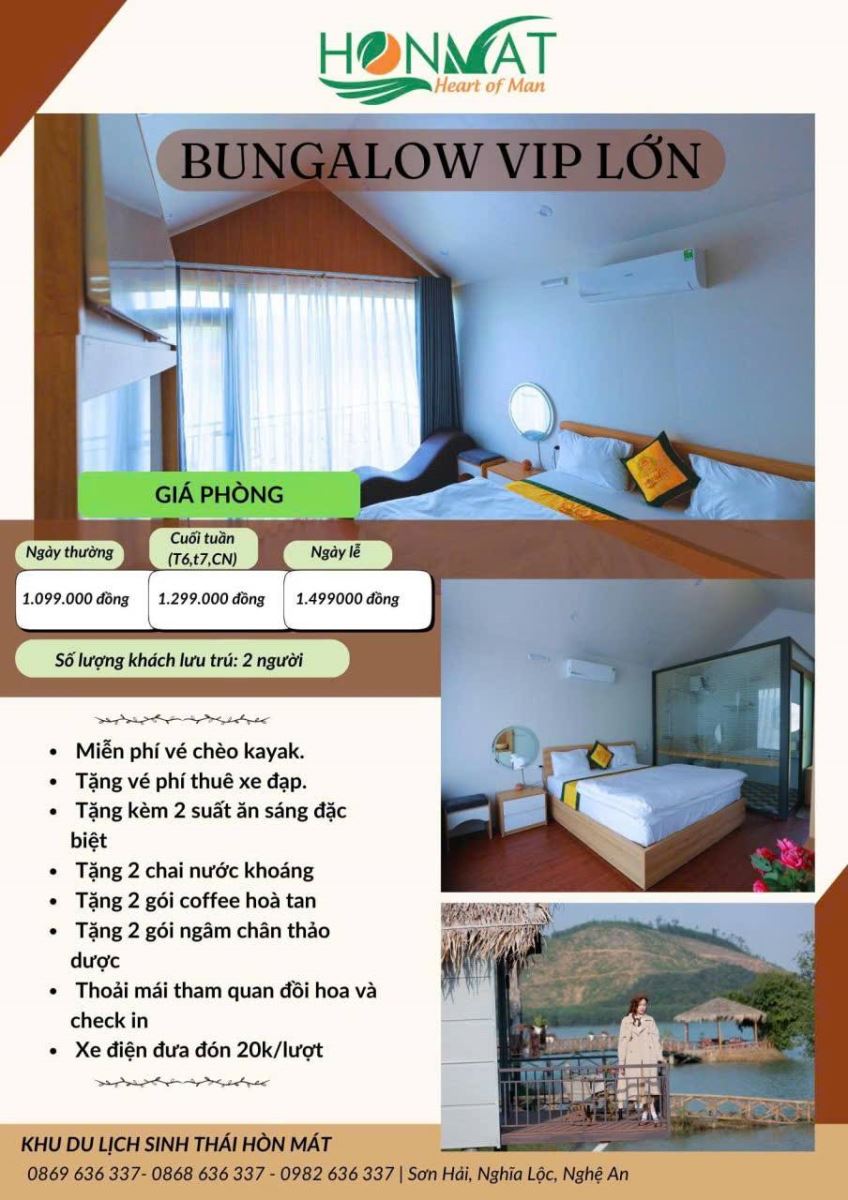 HONMAT
Heart of Man

BUNGALOW VIP LỚN

GIÁ PHÒNG

| Ngày thường | Cuối tuần (T6,t7,CN) | Ngày lễ |
|---|---|---|
| 1.099.000 đồng | 1.299.000 đồng | 1.499000 đồng |

Số lượng khách lưu trú: 2 người

- Miễn phí vé chèo kayak.
- Tặng vé phí thuê xe đạp.
- Tặng kèm 2 suất ăn sáng đặc biệt
- Tặng 2 chai nước khoáng
- Tặng 2 gói coffee hoà tan
- Tặng 2 gói ngâm chân thảo dược
- Thoải mái tham quan đồi hoa và check in
- Xe điện đưa đón 20k/lượt

KHU DU LỊCH SINH THÁI HÒN MÁT
0869 636 337- 0868 636 337 - 0982 636 337 | Sơn Hải, Nghĩa Lộc, Nghệ An